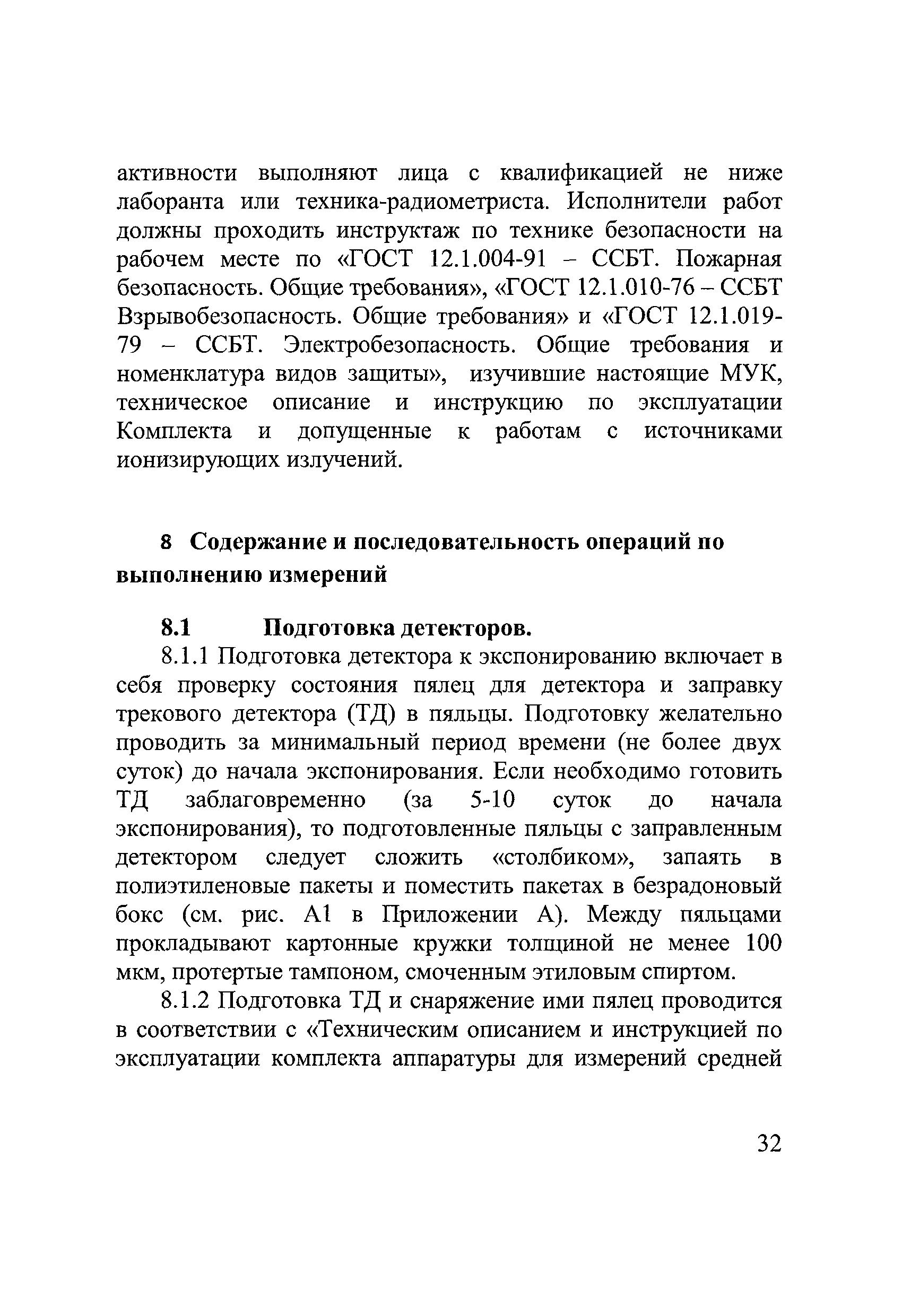 активности выполняют лица с квалификацией не ниже лаборанта или техника-радиометриста. Исполнители работ должны проходить инструктаж по технике безопасности на рабочем месте по «ГОСТ 12.1.004-91 – ССБТ. Пожарная безопасность. Общие требования», «ГОСТ 12.1.010-76 – ССБТ Взрывобезопасность. Общие требования» и «ГОСТ 12.1.019-79 – ССБТ. Электробезопасность. Общие требования и номенклатура видов защиты», изучившие настоящие МУК, техническое описание и инструкцию по эксплуатации Комплекта и допущенные к работам с источниками ионизирующих излучений.

8 Содержание и последовательность операций по выполнению измерений

8.1 Подготовка детекторов.

8.1.1 Подготовка детектора к экспонированию включает в себя проверку состояния пялец для детектора и заправку трекового детектора (ТД) в пяльцы. Подготовку желательно проводить за минимальный период времени (не более двух суток) до начала экспонирования. Если необходимо готовить ТД заблаговременно (за 5-10 суток до начала экспонирования), то подготовленные пяльцы с заправленным детектором следует сложить «столбиком», запаять в полиэтиленовые пакеты и поместить пакетах в безрадоновый бокс (см. рис. А1 в Приложении А). Между пяльцами прокладывают картонные кружки толщиной не менее 100 мкм, протертые тампоном, смоченным этиловым спиртом.

8.1.2 Подготовка ТД и снаряжение ими пялец проводится в соответствии с «Техническим описанием и инструкцией по эксплуатации комплекта аппаратуры для измерений средней

32